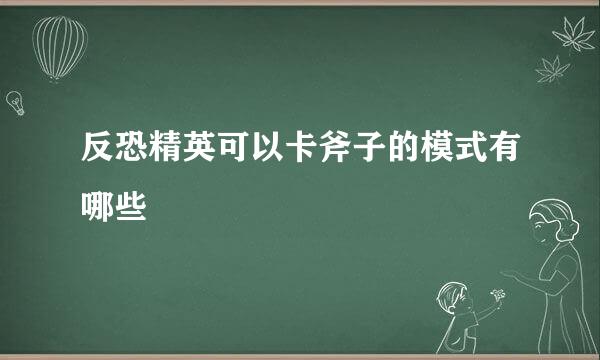 反恐精英可以卡斧子的模式有哪些